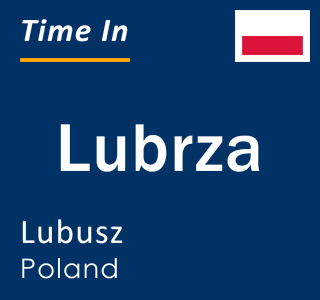 Time In

Lubrza

Lubusz
Poland